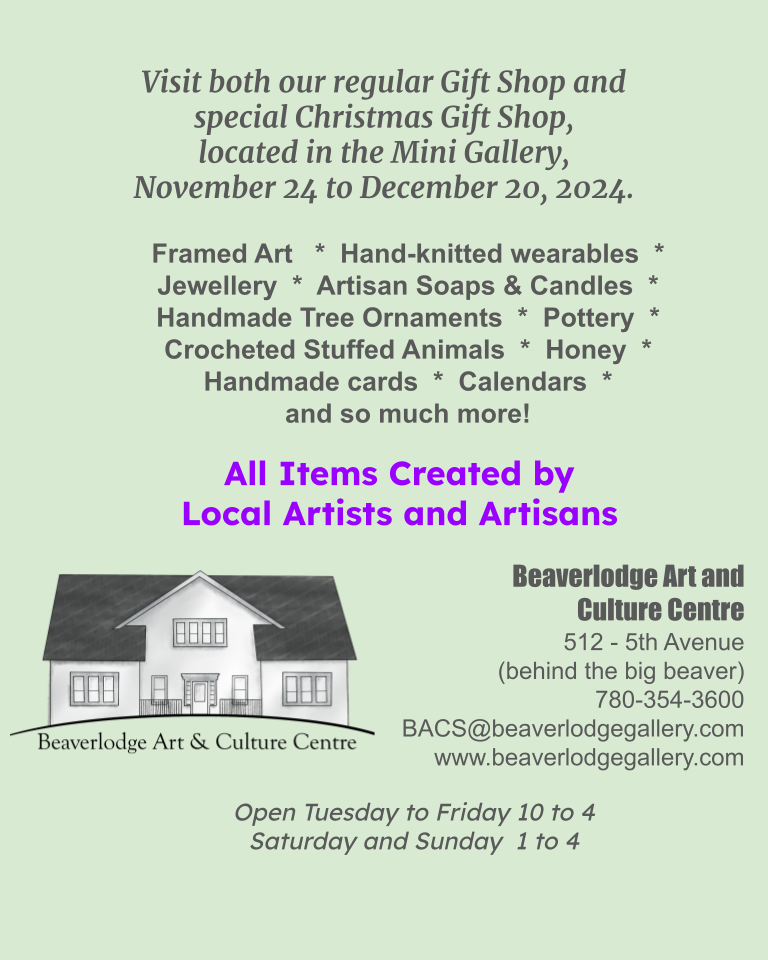 Visit both our regular Gift Shop and special Christmas Gift Shop, located in the Mini Gallery, November 24 to December 20, 2024.

Framed Art * Hand-knitted wearables * Jewellery * Artisan Soaps & Candles * Handmade Tree Ornaments * Pottery * Crocheted Stuffed Animals * Honey * Handmade cards * Calendars * and so much more!

All Items Created by Local Artists and Artisans

Beaverlodge Art & Culture Centre

Beaverlodge Art and Culture Centre
512 - 5th Avenue
(behind the big beaver)
780-354-3600
BACS@beaverlodgegallery.com
www.beaverlodgegallery.com

Open Tuesday to Friday 10 to 4
Saturday and Sunday 1 to 4